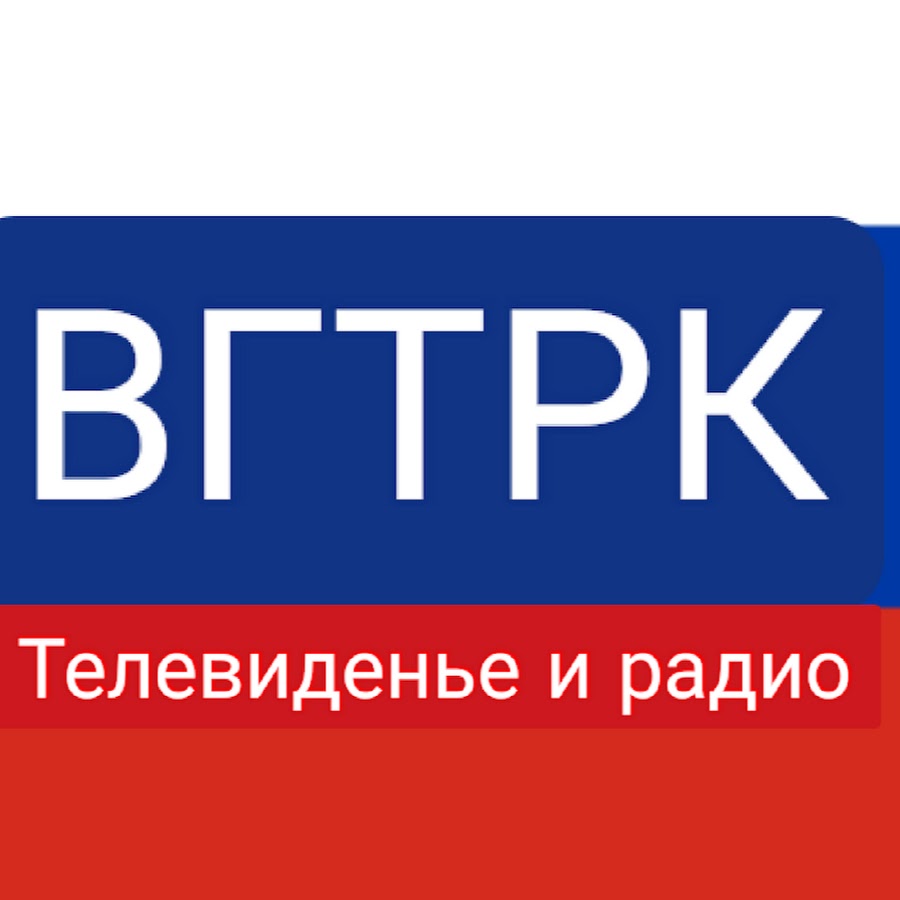 ВГТРК

Телевиденье и радио